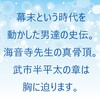 幕末という時代を
動かした男達の史伝。
海音寺先生の真骨頂。
武市半平太の章は
胸に迫ります。